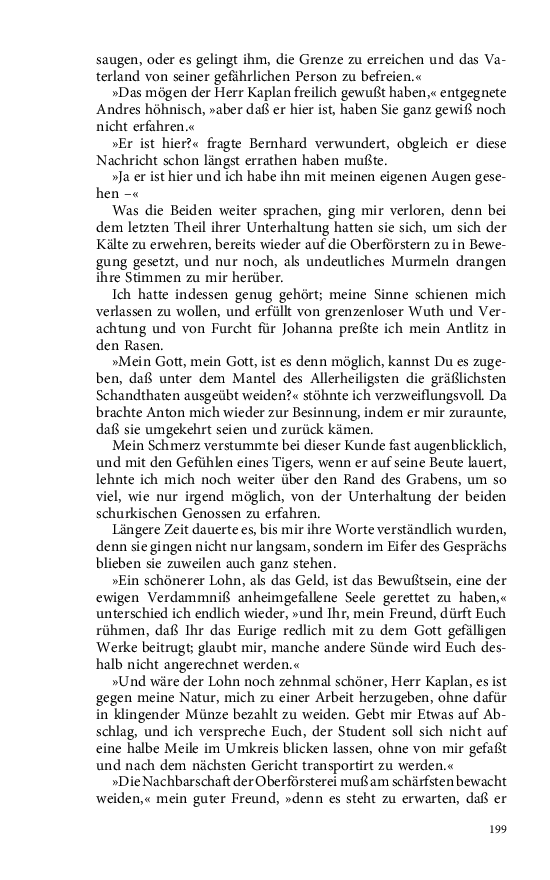 saugen, oder es gelingt ihm, die Grenze zu erreichen und das Vaterland von seiner gefährlichen Person zu befreien.«

»Das mögen der Herr Kaplan freilich gewußt haben,« entgegnete Andres höhnisch, »aber daß er hier ist, haben Sie ganz gewiß noch nicht erfahren.«

»Er ist hier?« fragte Bernhard verwundert, obgleich er diese Nachricht schon längst errathen haben mußte.

»Ja er ist hier und ich habe ihn mit meinen eigenen Augen gesehen –«

Was die Beiden weiter sprachen, ging mir verloren, denn bei dem letzten Theil ihrer Unterhaltung hatten sie sich, um sich der Kälte zu erwehren, bereits wieder auf die Oberförstern zu in Bewegung gesetzt, und nur noch, als undeutliches Murmeln drangen ihre Stimmen zu mir herüber.

Ich hatte indessen genug gehört; meine Sinne schienen mich verlassen zu wollen, und erfüllt von grenzenloser Wuth und Verachtung und von Furcht für Johanna preßte ich mein Antlitz in den Rasen.

»Mein Gott, mein Gott, ist es denn möglich, kannst Du es zugeben, daß unter dem Mantel des Allerheiligsten die gräßlichsten Schandthaten ausgeübt weiden?« stöhnte ich verzweiflungsvoll. Da brachte Anton mich wieder zur Besinnung, indem er mir zuraunte, daß sie umgekehrt seien und zurück kämen.

Mein Schmerz verstummte bei dieser Kunde fast augenblicklich, und mit den Gefühlen eines Tigers, wenn er auf seine Beute lauert, lehnte ich mich noch weiter über den Rand des Grabens, um so viel, wie nur irgend möglich, von der Unterhaltung der beiden schurkischen Genossen zu erfahren.

Längere Zeit dauerte es, bis mir ihre Worte verständlich wurden, denn sie gingen nicht nur langsam, sondern im Eifer des Gesprächs blieben sie zuweilen auch ganz stehen.

»Ein schönerer Lohn, als das Geld, ist das Bewußtsein, eine der ewigen Verdammniß anheimgefallene Seele gerettet zu haben,« unterschied ich endlich wieder, »und Ihr, mein Freund, dürft Euch rühmen, daß Ihr das Eurige redlich mit zu dem Gott gefälligen Werke beitrugt; glaubt mir, manche andere Sünde wird Euch deshalb nicht angerechnet werden.«

»Und wäre der Lohn noch zehnmal schöner, Herr Kaplan, es ist gegen meine Natur, mich zu einer Arbeit herzugeben, ohne dafür in klingender Münze bezahlt zu weiden. Gebt mir Etwas auf Abschlag, und ich verspreche Euch, der Student soll sich nicht auf eine halbe Meile im Umkreis blicken lassen, ohne von mir gefaßt und nach dem nächsten Gericht transportirt zu werden.«

»Die Nachbarschaft der Oberförsterei muß am schärfsten bewacht weiden,« mein guter Freund, »denn es steht zu erwarten, daß er

199